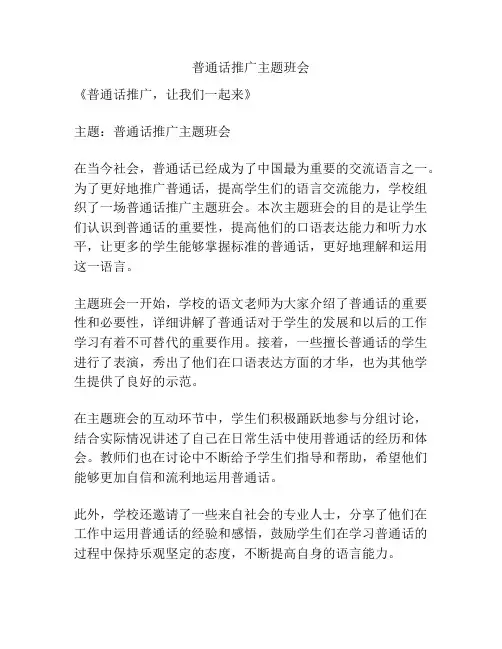 普通话推广主题班会

《普通话推广，让我们一起来》

主题：普通话推广主题班会

在当今社会，普通话已经成为了中国最为重要的交流语言之一。为了更好地推广普通话，提高学生们的语言交流能力，学校组织了一场普通话推广主题班会。本次主题班会的目的是让学生们认识到普通话的重要性，提高他们的口语表达能力和听力水平，让更多的学生能够掌握标准的普通话，更好地理解和运用这一语言。

主题班会一开始，学校的语文老师为大家介绍了普通话的重要性和必要性，详细讲解了普通话对于学生的发展和以后的工作学习有着不可替代的重要作用。接着，一些擅长普通话的学生进行了表演，秀出了他们在口语表达方面的才华，也为其他学生提供了良好的示范。

在主题班会的互动环节中，学生们积极踊跃地参与分组讨论，结合实际情况讲述了自己在日常生活中使用普通话的经历和体会。教师们也在讨论中不断给予学生们指导和帮助，希望他们能够更加自信和流利地运用普通话。

此外，学校还邀请了一些来自社会的专业人士，分享了他们在工作中运用普通话的经验和感悟，鼓励学生们在学习普通话的过程中保持乐观坚定的态度，不断提高自身的语言能力。